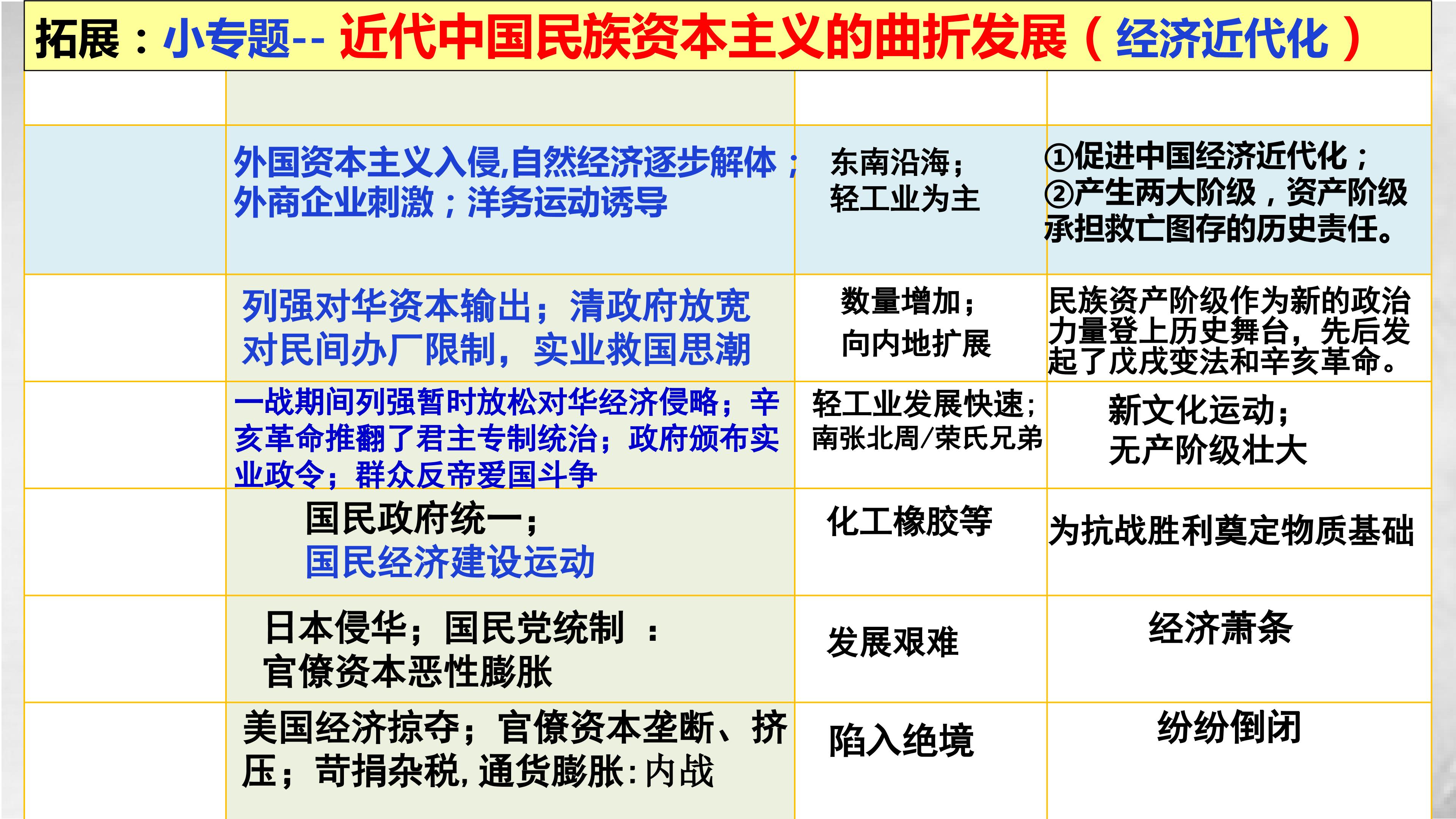 拓展：小专题-- 近代中国民族资本主义的曲折发展（经济近代化）

| | | | |
|---|---|---|---|
| | 外国资本主义入侵,自然经济逐步解体；外商企业刺激；洋务运动诱导 | 东南沿海；轻工业为主 | ①促进中国经济近代化；②产生两大阶级，资产阶级承担救亡图存的历史责任。 |
| | 列强对华资本输出；清政府放宽对民间办厂限制，实业救国思潮 | 数量增加；向内地扩展 | 民族资产阶级作为新的政治力量登上历史舞台，先后发起了戊戌变法和辛亥革命。 |
| | 一战期间列强暂时放松对华经济侵略；辛亥革命推翻了君主专制统治；政府颁布实业政令；群众反帝爱国斗争 | 轻工业发展快速；南张北周/荣氏兄弟 | 新文化运动；无产阶级壮大 |
| | 国民政府统一；国民经济建设运动 | 化工橡胶等 | 为抗战胜利奠定物质基础 |
| | 日本侵华；国民党统制：官僚资本恶性膨胀 | 发展艰难 | 经济萧条 |
| | 美国经济掠夺；官僚资本垄断、挤压；苛捐杂税，通货膨胀：内战 | 陷入绝境 | 纷纷倒闭 |